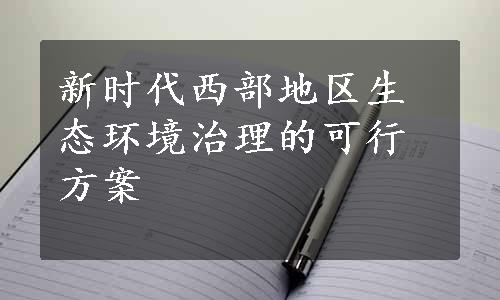 新时代西部地区生态环境治理的可行方案